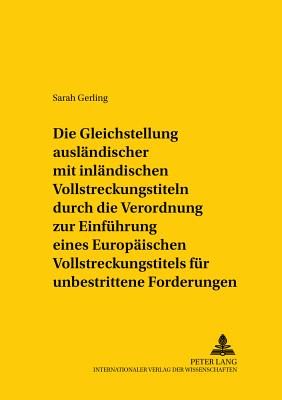 Sarah Gerling

Die Gleichstellung ausländischer mit inländischen Vollstreckungstiteln durch die Verordnung zur Einführung eines Europäischen Vollstreckungstitels für unbestrittene Forderungen

PETER LANG
INTERNATIONALER VERLAG DER WISSENSCHAFTEN